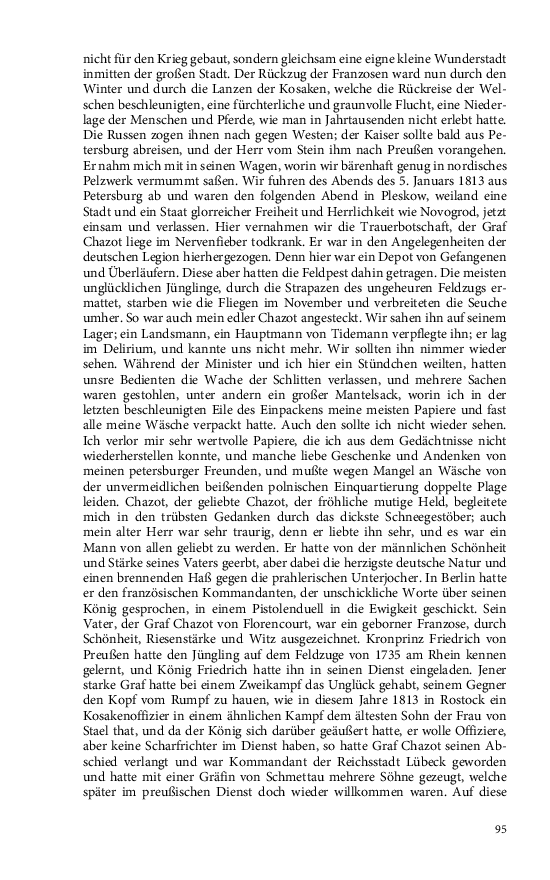 nicht für den Krieg gebaut, sondern gleichsam eine eigne kleine Wunderstadt inmitten der großen Stadt. Der Rückzug der Franzosen ward nun durch den Winter und durch die Lanzen der Kosaken, welche die Rückreise der Welschen beschleunigten, eine fürchterliche und graunvolle Flucht, eine Niederlage der Menschen und Pferde, wie man in Jahrtausenden nicht erlebt hatte. Die Russen zogen ihnen nach gegen Westen; der Kaiser sollte bald aus Petersburg abreisen, und der Herr vom Stein ihm nach Preußen vorangehen. Er nahm mich mit in seinen Wagen, worin wir bärenhaft genug in nordisches Pelzwerk vermummt saßen. Wir fuhren des Abends des 5. Januars 1813 aus Petersburg ab und waren den folgenden Abend in Pleskow, weiland eine Stadt und ein Staat glorreicher Freiheit und Herrlichkeit wie Novogrod, jetzt einsam und verlassen. Hier vernahmen wir die Trauerbotschaft, der Graf Chazot liege im Nervenfieber todkrank. Er war in den Angelegenheiten der deutschen Legion hierhergezogen. Denn hier war ein Depot von Gefangenen und Überläufern. Diese aber hatten die Feldpest dahin getragen. Die meisten unglücklichen Jünglinge, durch die Strapazen des ungeheuren Feldzugs ermattet, starben wie die Fliegen im November und verbreiteten die Seuche umher. So war auch mein edler Chazot angesteckt. Wir sahen ihn auf seinem Lager; ein Landsmann, ein Hauptmann von Tidemann verpflegte ihn; er lag im Delirium, und kannte uns nicht mehr. Wir sollten ihn nimmer wieder sehen. Während der Minister und ich hier ein Stündchen weilten, hatten unsre Bedienten die Wache der Schlitten verlassen, und mehrere Sachen waren gestohlen, unter andern ein großer Mantelsack, worin ich in der letzten beschleunigten Eile des Einpackens meine meisten Papiere und fast alle meine Wäsche verpackt hatte. Auch den sollte ich nicht wieder sehen. Ich verlor mir sehr wertvolle Papiere, die ich aus dem Gedächtnisse nicht wiederherstellen konnte, und manche liebe Geschenke und Andenken von meinen petersburger Freunden, und mußte wegen Mangel an Wäsche von der unvermeidlichen beißenden polnischen Einquartierung doppelte Plage leiden. Chazot, der geliebte Chazot, der fröhliche mutige Held, begleitete mich in den trübsten Gedanken durch das dickste Schneegestöber; auch mein alter Herr war sehr traurig, denn er liebte ihn sehr, und es war ein Mann von allen geliebt zu werden. Er hatte von der männlichen Schönheit und Stärke seines Vaters geerbt, aber dabei die herzigste deutsche Natur und einen brennenden Haß gegen die prahlerischen Unterjocher. In Berlin hatte er den französischen Kommandanten, der unschickliche Worte über seinen König gesprochen, in einem Pistolenduell in die Ewigkeit geschickt. Sein Vater, der Graf Chazot von Florencourt, war ein geborner Franzose, durch Schönheit, Riesenstärke und Witz ausgezeichnet. Kronprinz Friedrich von Preußen hatte den Jüngling auf dem Feldzuge von 1735 am Rhein kennen gelernt, und König Friedrich hatte ihn in seinen Dienst eingeladen. Jener starke Graf hatte bei einem Zweikampf das Unglück gehabt, seinem Gegner den Kopf vom Rumpf zu hauen, wie in diesem Jahre 1813 in Rostock ein Kosakenoffizier in einem ähnlichen Kampf dem ältesten Sohn der Frau von Stael that, und da der König sich darüber geäußert hatte, er wolle Offiziere, aber keine Scharfrichter im Dienst haben, so hatte Graf Chazot seinen Abschied verlangt und war Kommandant der Reichsstadt Lübeck geworden und hatte mit einer Gräfin von Schmettau mehrere Söhne gezeugt, welche später im preußischen Dienst doch wieder willkommen waren. Auf diese

95